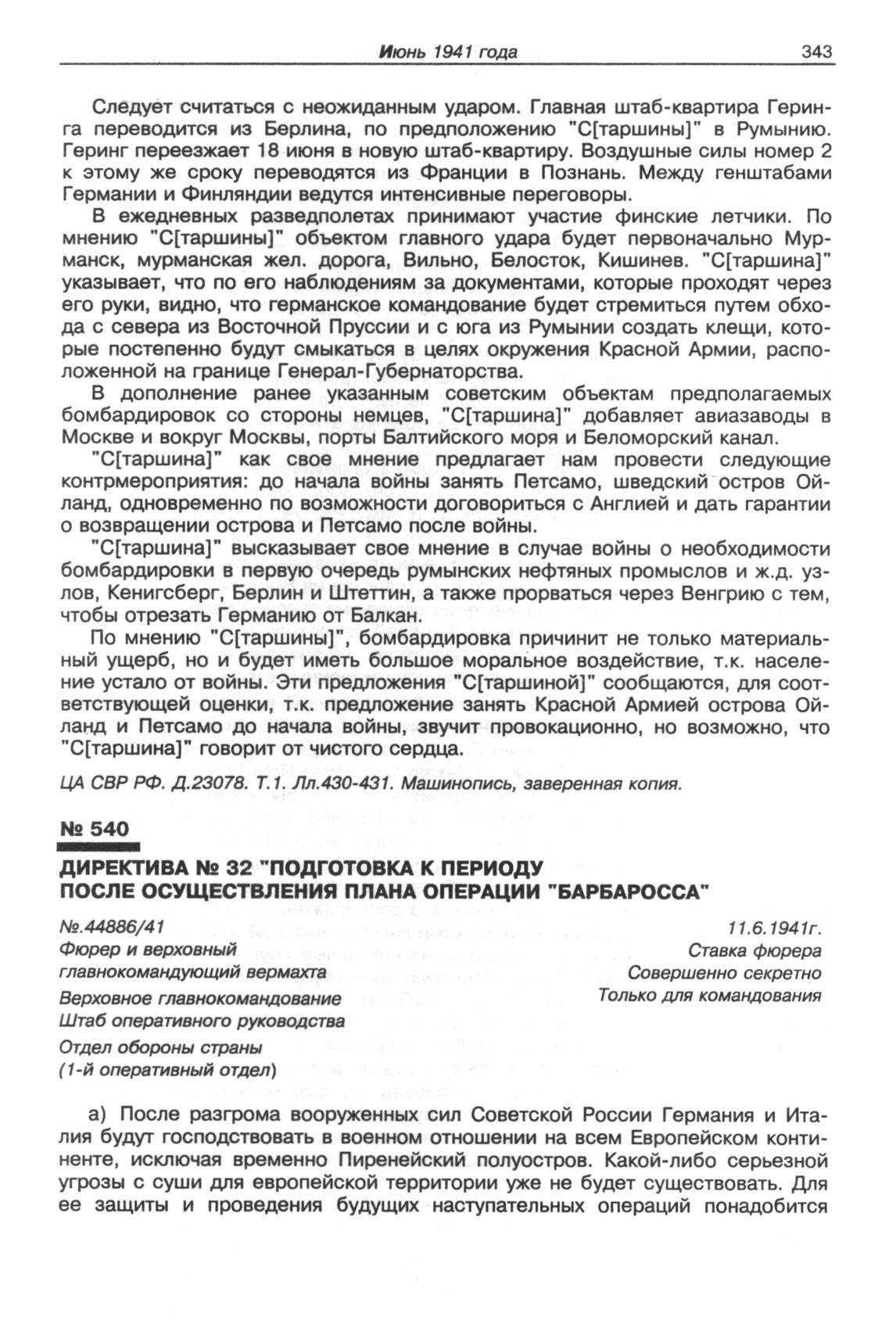 Июнь 1941 года 343

Следует считаться с неожиданным ударом. Главная штаб-квартира Геринга переводится из Берлина, по предположению "С[таршины]" в Румынию. Геринг переезжает 18 июня в новую штаб-квартиру. Воздушные силы номер 2 к этому же сроку переводятся из Франции в Познань. Между генштабами Германии и Финляндии ведутся интенсивные переговоры.

В ежедневных разведполетах принимают участие финские летчики. По мнению "С[таршины]" объектом главного удара будет первоначально Мурманск, мурманская жел. дорога, Вильно, Белосток, Кишинев. "С[таршина]" указывает, что по его наблюдениям за документами, которые проходят через его руки, видно, что германское командование будет стремиться путем обхода с севера из Восточной Пруссии и с юга из Румынии создать клещи, которые постепенно будут смыкаться в целях окружения Красной Армии, расположенной на границе Генерал-Губернаторства.

В дополнение ранее указанным советским объектам предполагаемых бомбардировок со стороны немцев, "С[таршина]" добавляет авиазаводы в Москве и вокруг Москвы, порты Балтийского моря и Беломорский канал.

"С[таршина]" как свое мнение предлагает нам провести следующие контрмероприятия: до начала войны занять Петсамо, шведский остров Ойланд, одновременно по возможности договориться с Англией и дать гарантии о возвращении острова и Петсамо после войны.

"С[таршина]" высказывает свое мнение в случае войны о необходимости бомбардировки в первую очередь румынских нефтяных промыслов и ж.д. узлов, Кенигсберг, Берлин и Штеттин, а также прорваться через Венгрию с тем, чтобы отрезать Германию от Балкан.

По мнению "С[таршины]", бомбардировка причинит не только материальный ущерб, но и будет иметь большое моральное воздействие, т.к. население устало от войны. Эти предложения "С[таршиной]" сообщаются, для соответствующей оценки, т.к. предложение занять Красной Армией острова Ойланд и Петсамо до начала войны, звучит провокационно, но возможно, что "С[таршина]" говорит от чистого сердца.

ЦА СВР РФ. Д.23078. Т.1. Лл.430-431. Машинопись, заверенная копия.

№ 540

ДИРЕКТИВА № 32 "ПОДГОТОВКА К ПЕРИОДУ ПОСЛЕ ОСУЩЕСТВЛЕНИЯ ПЛАНА ОПЕРАЦИИ "БАРБАРОССА"

№.44886/41
Фюрер и верховный главнокомандующий вермахта
Верховное главнокомандование
Штаб оперативного руководства
Отдел обороны страны
(1-й оперативный отдел)

11.6.1941г.
Ставка фюрера
Совершенно секретно
Только для командования

а) После разгрома вооруженных сил Советской России Германия и Италия будут господствовать в военном отношении на всем Европейском континенте, исключая временно Пиренейский полуостров. Какой-либо серьезной угрозы с суши для европейской территории уже не будет существовать. Для ее защиты и проведения будущих наступательных операций понадобится